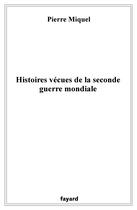 Pierre Miquel

Histoires vécues de la seconde guerre mondiale

fayard